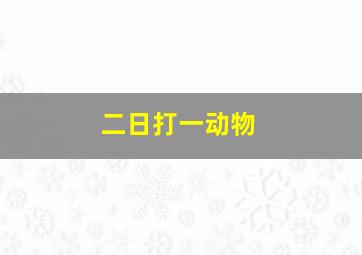 二日打一动物